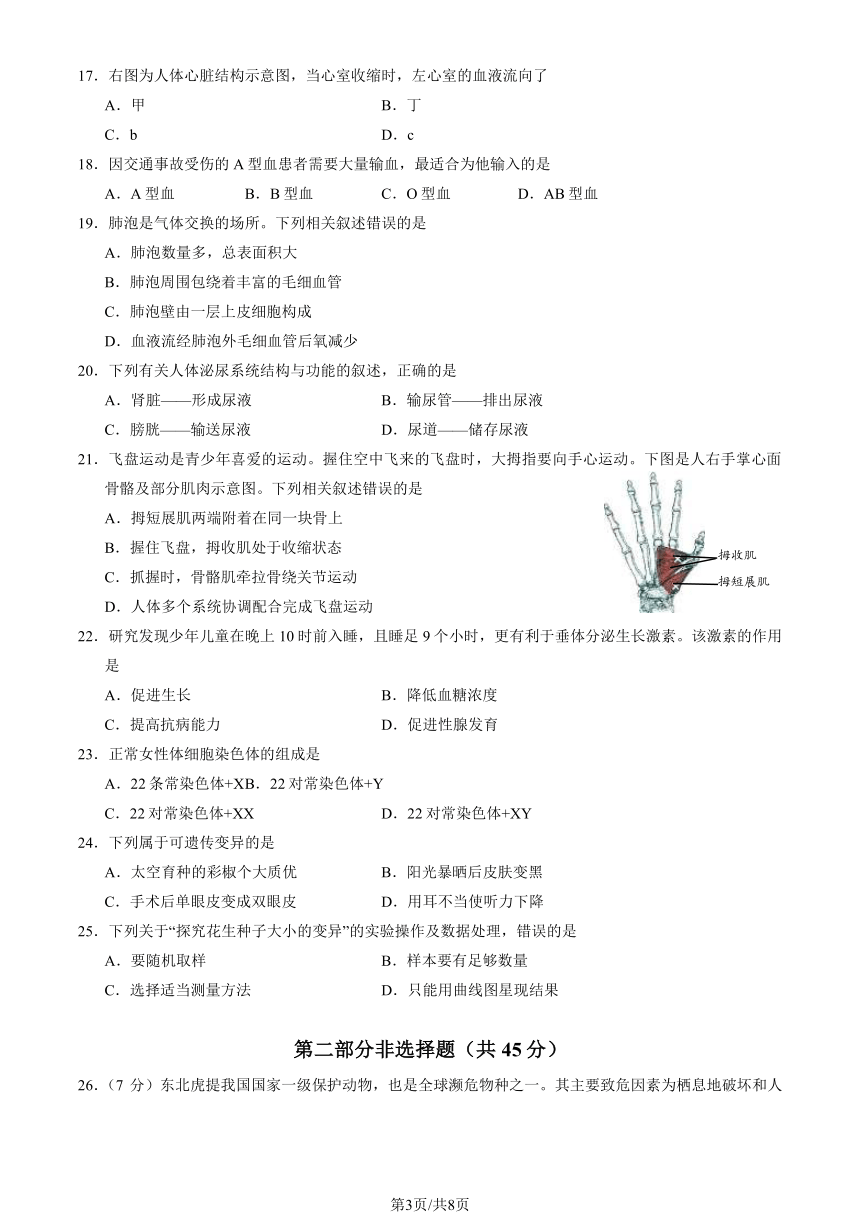 17．右图为人体心脏结构示意图，当心室收缩时，左心室的血液流向了

A．甲　　B．丁

C．b　　D．c

18．因交通事故受伤的 A 型血患者需要大量输血，最适合为他输入的是

A．A 型血　　B．B 型血　　C．O 型血　　D．AB 型血

19．肺泡是气体交换的场所。下列相关叙述错误的是

A．肺泡数量多，总表面积大

B．肺泡周围包绕着丰富的毛细血管

C．肺泡壁由一层上皮细胞构成

D．血液流经肺泡外毛细血管后氧减少

20．下列有关人体泌尿系统结构与功能的叙述，正确的是

A．肾脏——形成尿液　　B．输尿管——排出尿液

C．膀胱——输送尿液　　D．尿道——储存尿液

21．飞盘运动是青少年喜爱的运动。握住空中飞来的飞盘时，大拇指要向手心运动。下图是人右手掌心面骨骼及部分肌肉示意图。下列相关叙述错误的是

A．拇短展肌两端附着在同一块骨上

B．握住飞盘，拇收肌处于收缩状态

C．抓握时，骨骼肌牵拉骨绕关节运动

D．人体多个系统协调配合完成飞盘运动

拇收肌

拇短展肌

22．研究发现少年儿童在晚上 10 时前入睡，且睡足 9 个小时，更有利于垂体分泌生长激素。该激素的作用是

A．促进生长　　B．降低血糖浓度

C．提高抗病能力　　D．促进性腺发育

23．正常女性体细胞染色体的组成是

A．22 条常染色体+XB．22 对常染色体+Y

C．22 对常染色体+XX　　D．22 对常染色体+XY

24．下列属于可遗传变异的是

A．太空育种的彩椒个大质优　　B．阳光暴晒后皮肤变黑

C．手术后单眼皮变成双眼皮　　D．用耳不当使听力下降

25．下列关于“探究花生种子大小的变异”的实验操作及数据处理，错误的是

A．要随机取样　　B．样本要有足够数量

C．选择适当测量方法　　D．只能用曲线图呈现结果

第二部分非选择题（共 45 分）

26．（7 分）东北虎提我国国家一级保护动物，也是全球濒危物种之一。其主要致危因素为栖息地破坏和人

第3页/共8页